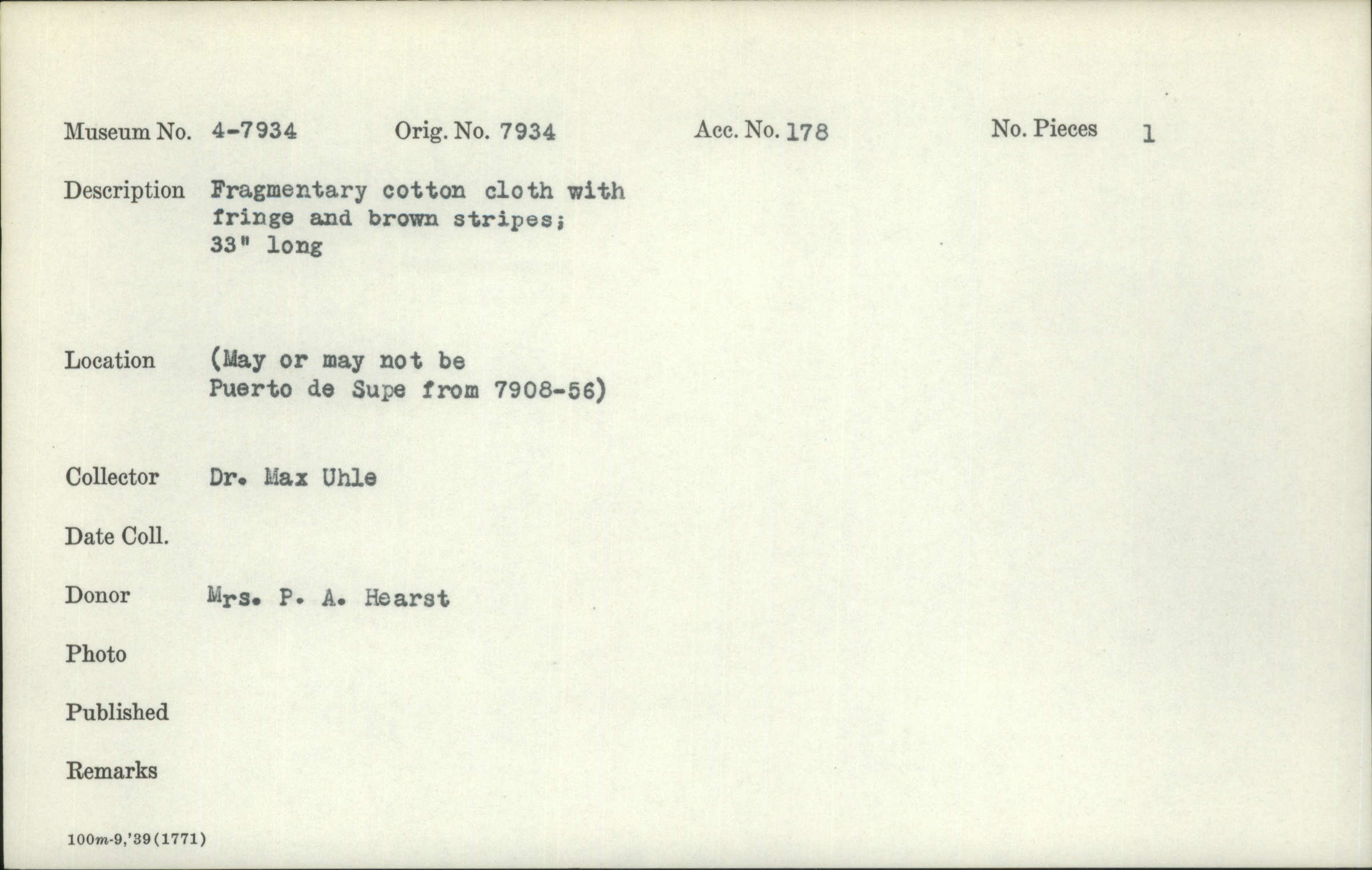 Museum No. 4-7934 Orig. No. 7934 Acc. No. 178 No. Pieces 1

Description Fragmentary cotton cloth with fringe and brown stripes; 33" long

Location (May or may not be Puerto de Supe from 7908-56)

Collector Dr. Max Uhle

Date Coll.

Donor Mrs. P. A. Hearst

Photo

Published

Remarks

100m-9,'39(1771)